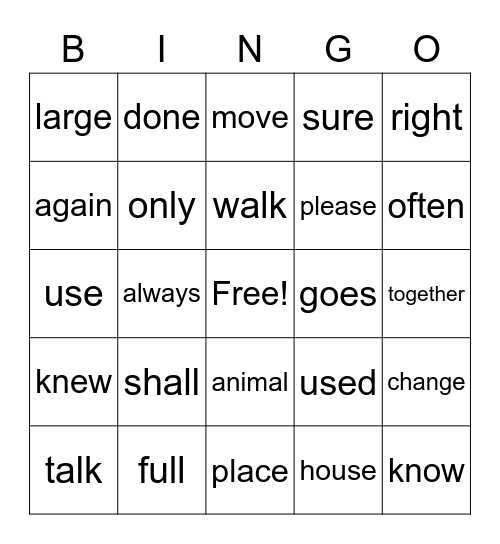 | B | I | N | G | O |
|---|---|---|---|---|
| large | done | move | sure | right |
| again | only | walk | please | often |
| use | always | Free! | goes | together |
| knew | shall | animal | used | change |
| talk | full | place | house | know |